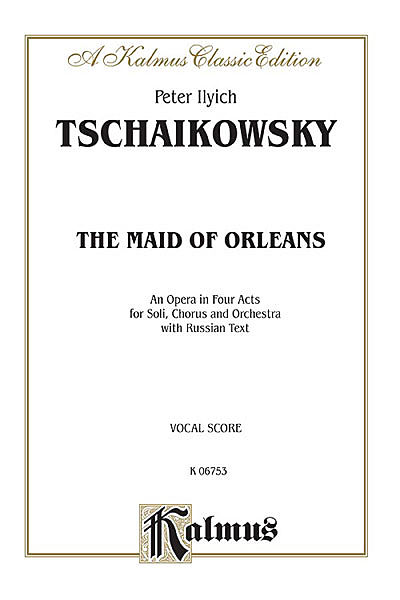 A Kalmus Classic Edition

Peter Ilyich

TSCHAIKOWSKY

THE MAID OF ORLEANS

An Opera in Four Acts
for Soli, Chorus and Orchestra
with Russian Text

VOCAL SCORE

K 06753

Kalmus